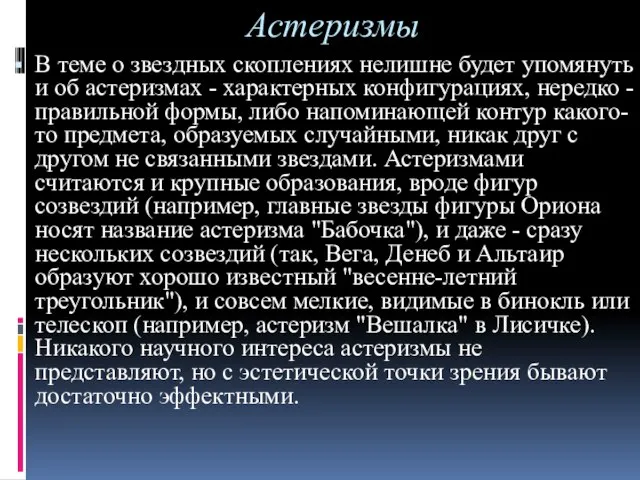 Астеризмы

В теме о звездных скоплениях нелишне будет упомянуть и об астеризмах - характерных конфигурациях, нередко - правильной формы, либо напоминающей контур какого-то предмета, образуемых случайными, никак друг с другом не связанными звездами. Астеризмами считаются и крупные образования, вроде фигур созвездий (например, главные звезды фигуры Ориона носят название астеризма "Бабочка"), и даже - сразу нескольких созвездий (так, Вега, Денеб и Альтаир образуют хорошо известный "весенне-летний треугольник"), и совсем мелкие, видимые в бинокль или телескоп (например, астеризм "Вешалка" в Лисичке). Никакого научного интереса астеризмы не представляют, но с эстетической точки зрения бывают достаточно эффектными.